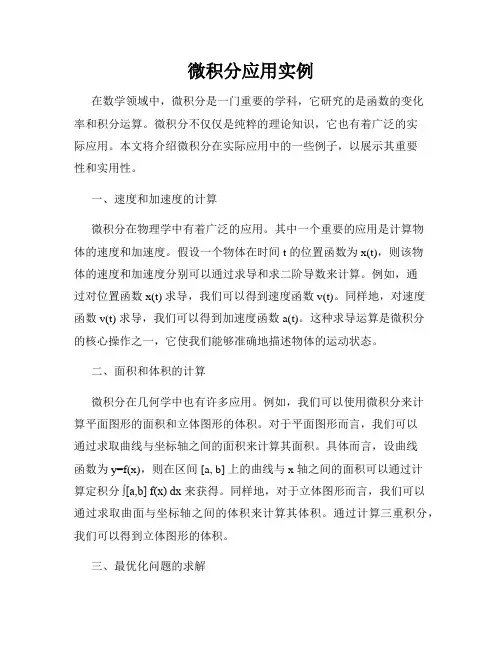 微积分应用实例

在数学领域中，微积分是一门重要的学科，它研究的是函数的变化率和积分运算。微积分不仅仅是纯粹的理论知识，它也有着广泛的实际应用。本文将介绍微积分在实际应用中的一些例子，以展示其重要性和实用性。

一、速度和加速度的计算

微积分在物理学中有着广泛的应用。其中一个重要的应用是计算物体的速度和加速度。假设一个物体在时间 t 的位置函数为 x(t)，则该物体的速度和加速度分别可以通过求导和求二阶导数来计算。例如，通过对位置函数 x(t) 求导，我们可以得到速度函数 v(t)。同样地，对速度函数 v(t) 求导，我们可以得到加速度函数 a(t)。这种求导运算是微积分的核心操作之一，它使我们能够准确地描述物体的运动状态。

二、面积和体积的计算

微积分在几何学中也有许多应用。例如，我们可以使用微积分来计算平面图形的面积和立体图形的体积。对于平面图形而言，我们可以通过求取曲线与坐标轴之间的面积来计算其面积。具体而言，设曲线函数为 y=f(x)，则在区间 [a, b] 上的曲线与 x 轴之间的面积可以通过计算定积分 ∫[a,b] f(x) dx 来获得。同样地，对于立体图形而言，我们可以通过求取曲面与坐标轴之间的体积来计算其体积。通过计算三重积分，我们可以得到立体图形的体积。

三、最优化问题的求解